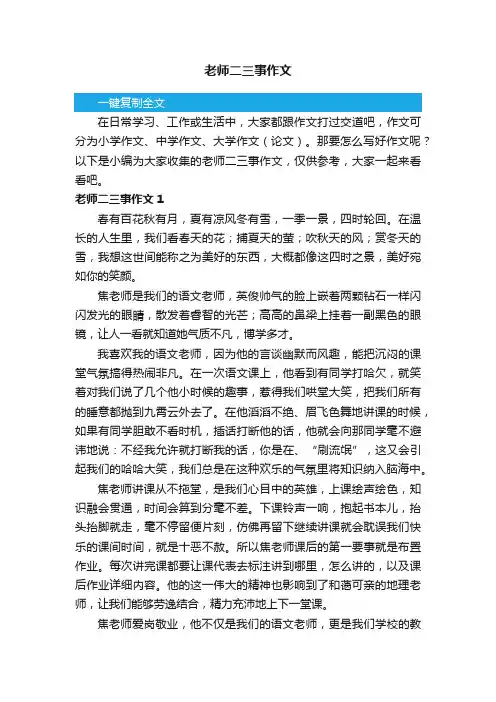 老师二三事作文

一键复制全文

在日常学习、工作或生活中，大家都跟作文打过交道吧，作文可分为小学作文、中学作文、大学作文（论文）。那要怎么写好作文呢？以下是小编为大家收集的老师二三事作文，仅供参考，大家一起来看看吧。

老师二三事作文 1

春有百花秋有月，夏有凉风冬有雪，一季一景，四时轮回。在温长的人生里，我们看春天的花；捕夏天的萤；吹秋天的风；赏冬天的雪，我想这世间能称之为美好的东西，大概都像这四时之景，美好宛如你的笑颜。

焦老师是我们的语文老师，英俊帅气的脸上嵌着两颗钻石一样闪闪发光的眼睛，散发着睿智的光芒；高高的鼻梁上挂着一副黑色的眼镜，让人一看就知道她气质不凡，博学多才。

我喜欢我的语文老师，因为他的言谈幽默而风趣，能把沉闷的课堂气氛搞得热闹非凡。在一次语文课上，他看到有同学打哈欠，就笑着对我们说了几个他小时候的趣事，惹得我们哄堂大笑，把我们所有的睡意都抛到九霄云外去了。在他滔滔不绝、眉飞色舞地讲课的时候，如果有同学胆敢不看时机，插话打断他的话，他就会向那同学毫不避讳地说：不经我允许就打断我的话，你是在、“刷流氓”，这又会引起我们的哈哈大笑，我们总是在这种欢乐的气氛里将知识纳入脑海中。

焦老师讲课从不拖堂，是我们心目中的英雄，上课绘声绘色，知识融会贯通，时间会算到分毫不差。下课铃声一响，抱起书本儿，抬头抬脚就走，毫不停留便片刻，仿佛再留下继续讲课就会耽误我们快乐的课间时间，就是十恶不赦。所以焦老师课后的第一要事就是布置作业。每次讲完课都要让课代表去标注讲到哪里，怎么讲的，以及课后作业详细内容。他的这一伟大的精神也影响到了和蔼可亲的地理老师，让我们能够劳逸结合，精力充沛地上下一堂课。

焦老师爱岗敬业，他不仅是我们的语文老师，更是我们学校的教